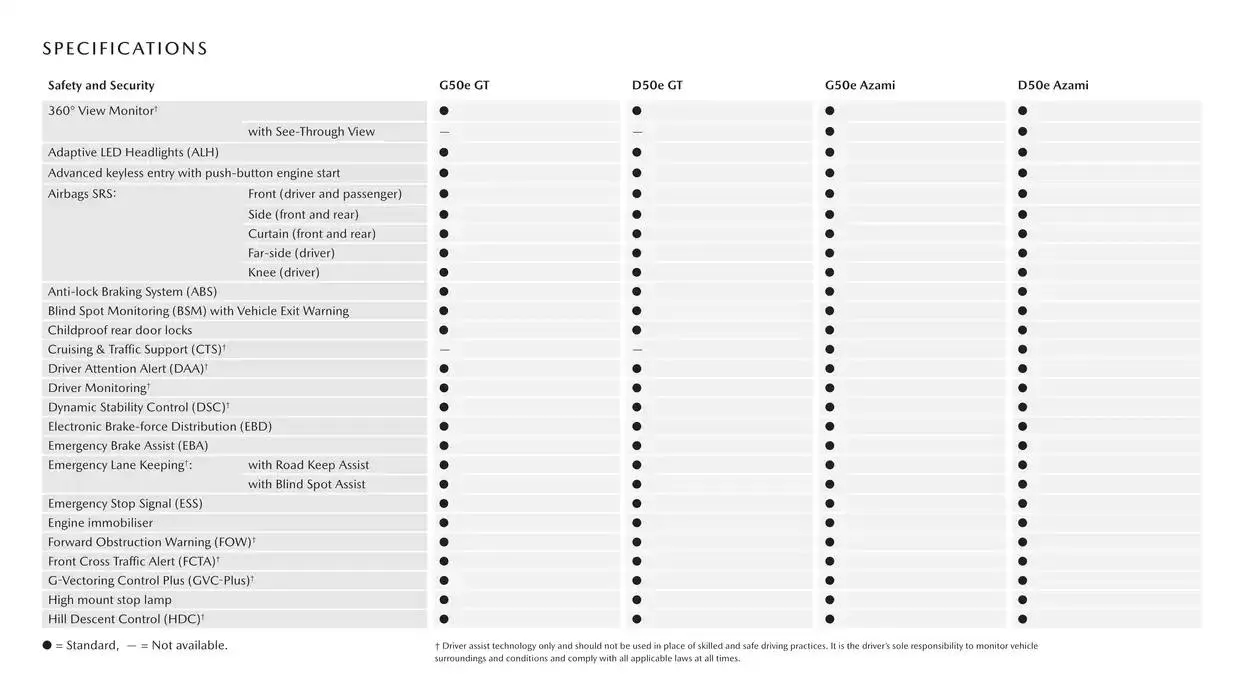 SPECIFICATIONS

| Safety and Security | | G50e GT | D50e GT | G50e Azami | D50e Azami |
|---|---|---|---|---|---|
| 360° View Monitor† | | ● | ● | ● | ● |
| | with See-Through View | — | — | ● | ● |
| Adaptive LED Headlights (ALH) | | ● | ● | ● | ● |
| Advanced keyless entry with push-button engine start | | ● | ● | ● | ● |
| Airbags SRS: | Front (driver and passenger) | ● | ● | ● | ● |
| | Side (front and rear) | ● | ● | ● | ● |
| | Curtain (front and rear) | ● | ● | ● | ● |
| | Far-side (driver) | ● | ● | ● | ● |
| | Knee (driver) | ● | ● | ● | ● |
| Anti-lock Braking System (ABS) | | ● | ● | ● | ● |
| Blind Spot Monitoring (BSM) with Vehicle Exit Warning | | ● | ● | ● | ● |
| Childproof rear door locks | | ● | ● | ● | ● |
| Cruising & Traffic Support (CTS)† | | — | — | ● | ● |
| Driver Attention Alert (DAA)† | | ● | ● | ● | ● |
| Driver Monitoring† | | ● | ● | ● | ● |
| Dynamic Stability Control (DSC)† | | ● | ● | ● | ● |
| Electronic Brake-force Distribution (EBD) | | ● | ● | ● | ● |
| Emergency Brake Assist (EBA) | | ● | ● | ● | ● |
| Emergency Lane Keeping†: | with Road Keep Assist | ● | ● | ● | ● |
| | with Blind Spot Assist | ● | ● | ● | ● |
| Emergency Stop Signal (ESS) | | ● | ● | ● | ● |
| Engine immobiliser | | ● | ● | ● | ● |
| Forward Obstruction Warning (FOW)† | | ● | ● | ● | ● |
| Front Cross Traffic Alert (FCTA)† | | ● | ● | ● | ● |
| G-Vectoring Control Plus (GVC-Plus)† | | ● | ● | ● | ● |
| High mount stop lamp | | ● | ● | ● | ● |
| Hill Descent Control (HDC)† | | ● | ● | ● | ● |

● = Standard, — = Not available.

† Driver assist technology only and should not be used in place of skilled and safe driving practices. It is the driver's sole responsibility to monitor vehicle surroundings and conditions and comply with all applicable laws at all times.